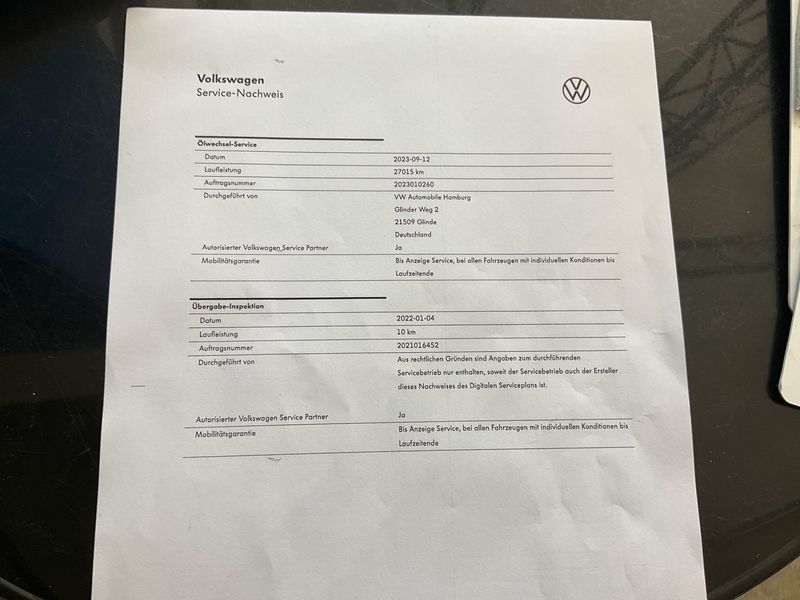 Volkswagen
Service-Nachweis

Ölwechsel-Service
Datum
2023-09-12
Laufleistung
27015 km
Auftragsnummer
2023010260
Durchgeführt von
VW Automobile Hamburg
Glinder Weg 2
21509 Glinde
Deutschland
Autorisierter Volkswagen Service Partner
Ja
Mobilitätsgarantie
Bis Anzeige Service, bei allen Fahrzeugen mit individuellen Konditionen bis Laufzeitende

Übergabe-Inspektion
Datum
2022-01-04
Laufleistung
10 km
Auftragsnummer
2021016452
Durchgeführt von
Aus rechtlichen Gründen sind Angaben zum durchführenden Servicebetrieb nur enthalten, soweit der Servicebetrieb auch der Ersteller dieses Nachweises des Digitalen Serviceplans ist.
Autorisierter Volkswagen Service Partner
Ja
Mobilitätsgarantie
Bis Anzeige Service, bei allen Fahrzeugen mit individuellen Konditionen bis Laufzeitende